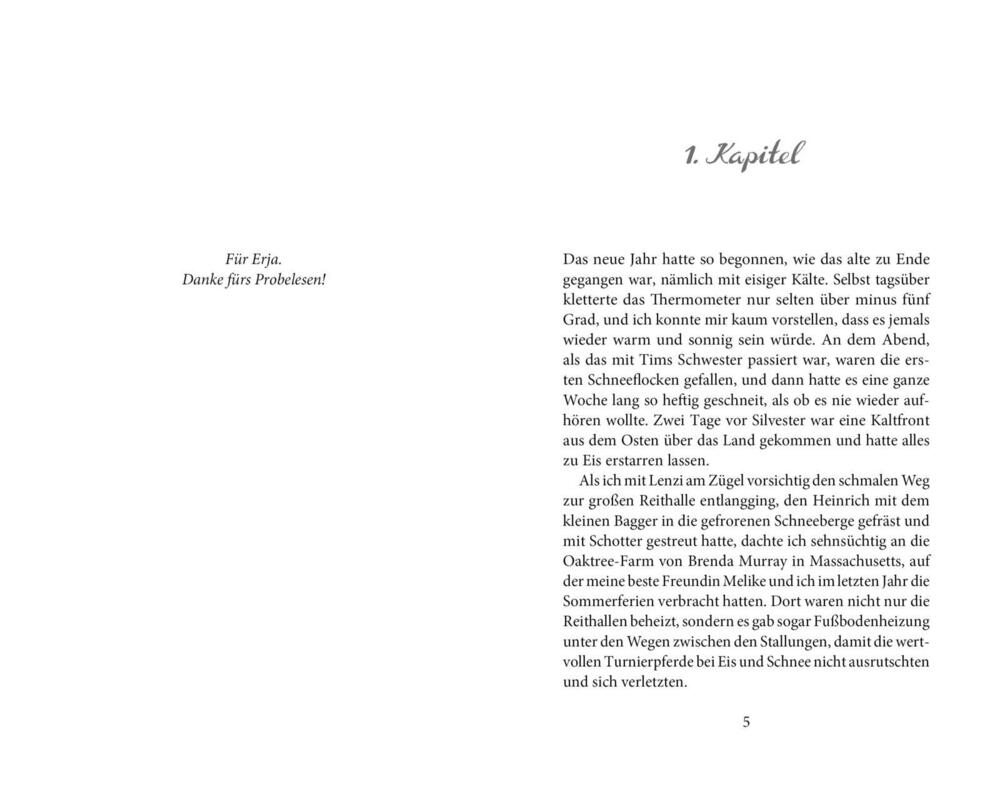 Für Erja.
Danke fürs Probelesen!

1. Kapitel

Das neue Jahr hatte so begonnen, wie das alte zu Ende gegangen war, nämlich mit eisiger Kälte. Selbst tagsüber kletterte das Thermometer nur selten über minus fünf Grad, und ich konnte mir kaum vorstellen, dass es jemals wieder warm und sonnig sein würde. An dem Abend, als das mit Tims Schwester passiert war, waren die ersten Schneeflocken gefallen, und dann hatte es eine ganze Woche lang so heftig geschneit, als ob es nie wieder aufhören wollte. Zwei Tage vor Silvester war eine Kaltfront aus dem Osten über das Land gekommen und hatte alles zu Eis erstarren lassen.

Als ich mit Lenzi am Zügel vorsichtig den schmalen Weg zur großen Reithalle entlangging, den Heinrich mit dem kleinen Bagger in die gefrorenen Schneeberge gefräst und mit Schotter gestreut hatte, dachte ich sehnsüchtig an die Oaktree-Farm von Brenda Murray in Massachusetts, auf der meine beste Freundin Melike und ich im letzten Jahr die Sommerferien verbracht hatten. Dort waren nicht nur die Reithallen beheizt, sondern es gab sogar Fußbodenheizung unter den Wegen zwischen den Stallungen, damit die wertvollen Turnierpferde bei Eis und Schnee nicht ausrutschten und sich verletzten.

5